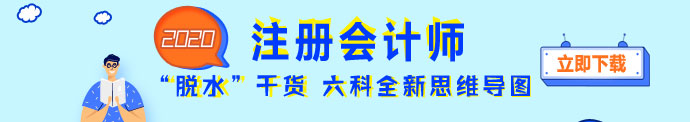 2020

注册会计师

“脱水”干货 六科全新思维导图

立即下载